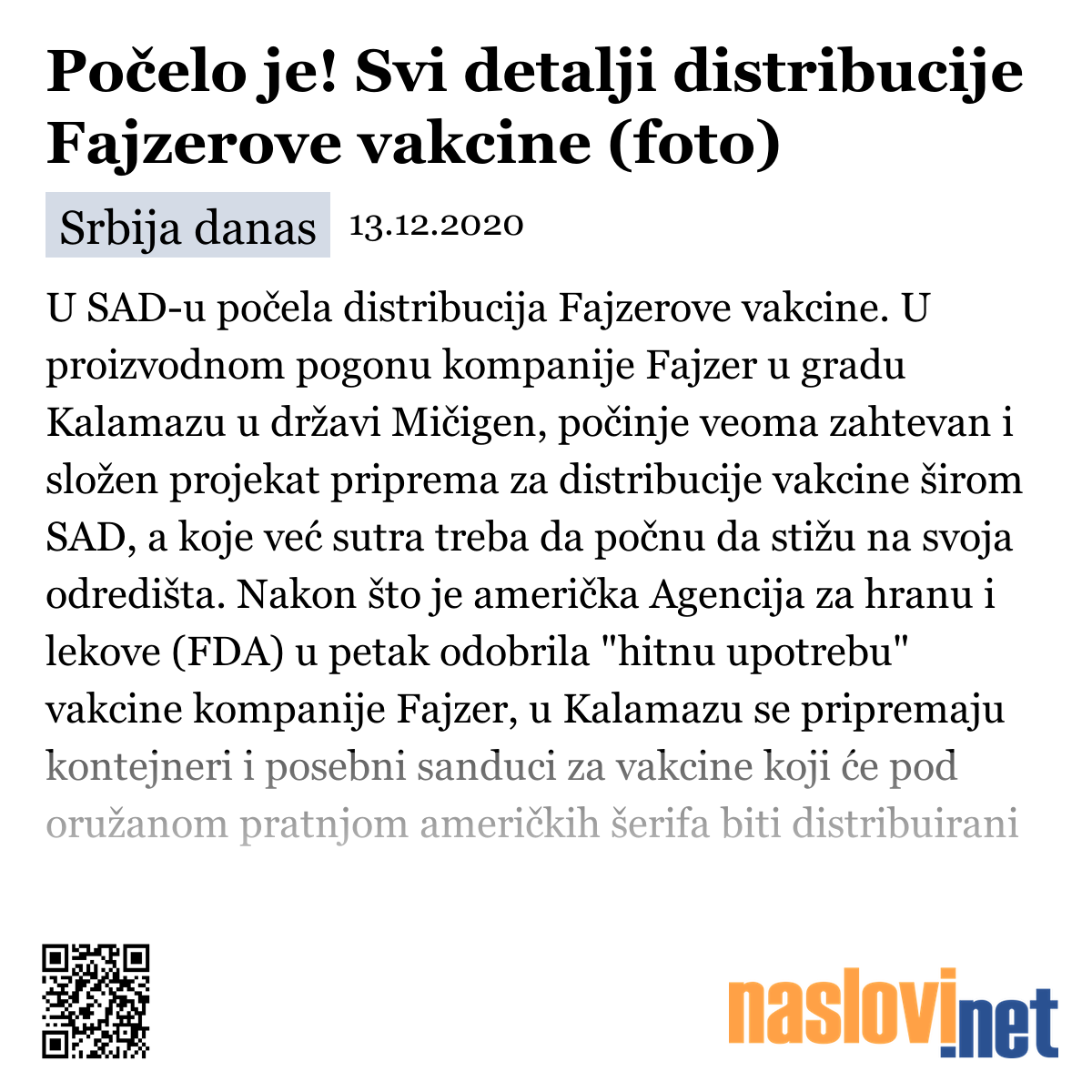 Počelo je! Svi detalji distribucije Fajzerove vakcine (foto)

Srbija danas 13.12.2020

U SAD-u počela distribucija Fajzerove vakcine. U proizvodnom pogonu kompanije Fajzer u gradu Kalamazu u državi Mičigen, počinje veoma zahtevan i složen projekat priprema za distribucije vakcine širom SAD, a koje već sutra treba da počnu da stižu na svoja odredišta. Nakon što je američka Agencija za hranu i lekove (FDA) u petak odobrila "hitnu upotrebu" vakcine kompanije Fajzer, u Kalamazu se pripremaju kontejneri i posebni sanduci za vakcine koji će pod oružanom pratnjom američkih šerifa biti distribuirani

naslovi.net